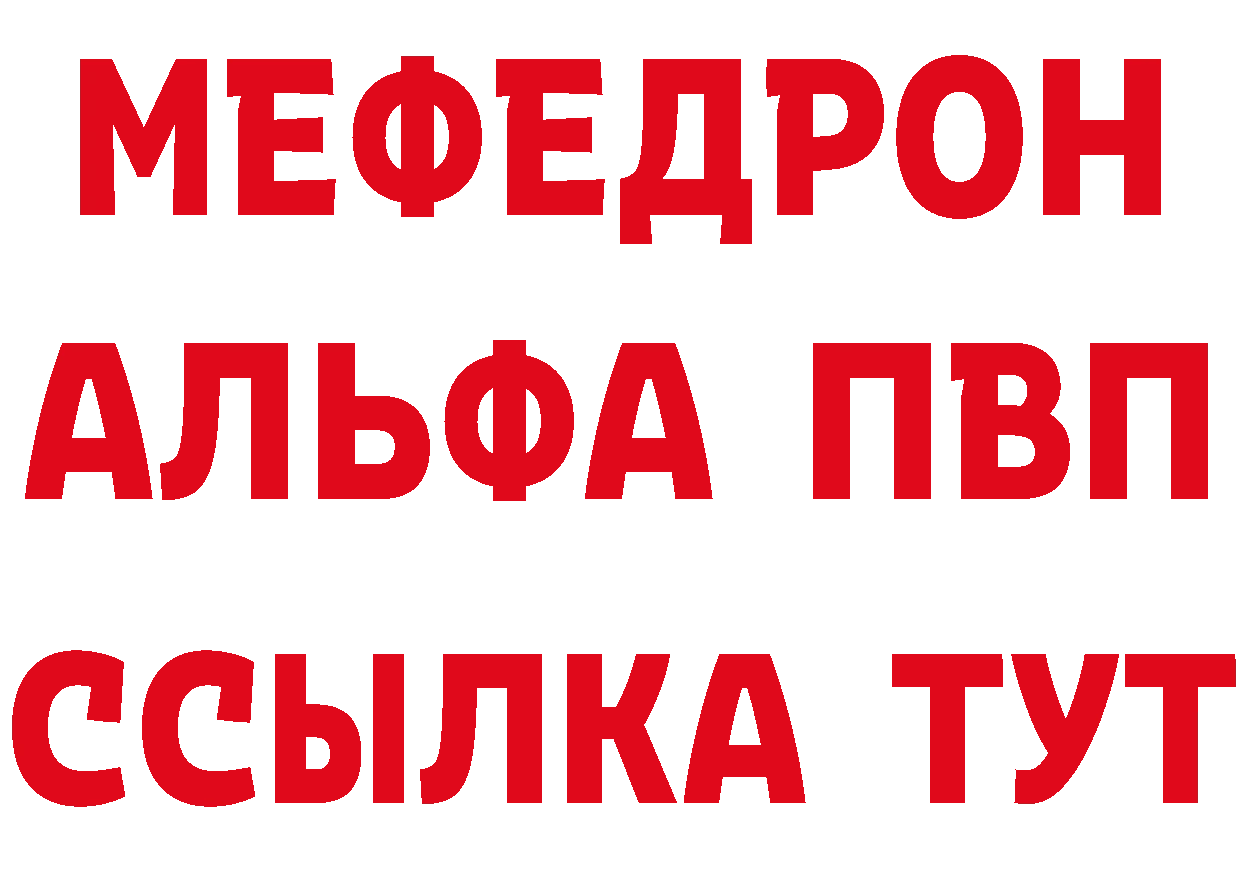 МЕФЕДРОН
АЛЬФА ПВП
ССЫЛКА ТУТ